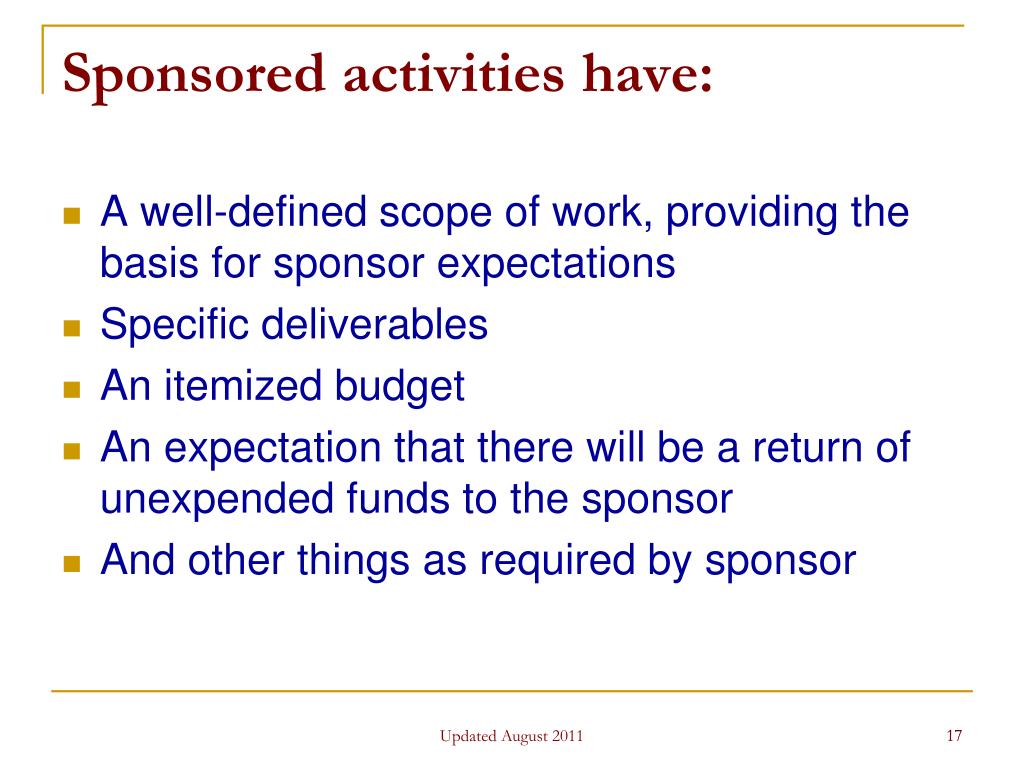 Sponsored activities have:

- A well-defined scope of work, providing the basis for sponsor expectations
- Specific deliverables
- An itemized budget
- An expectation that there will be a return of unexpended funds to the sponsor
- And other things as required by sponsor

Updated August 2011

17